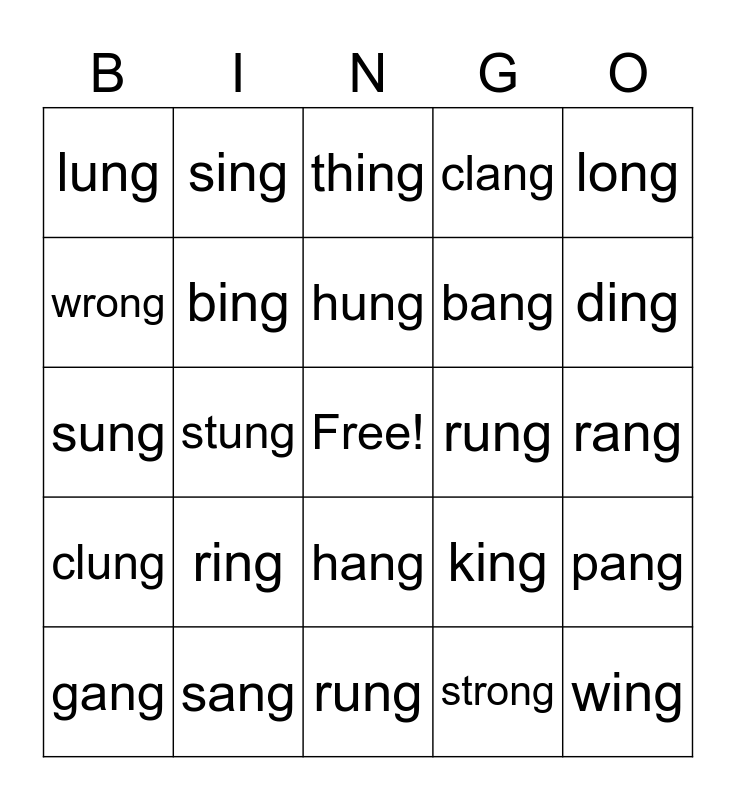 | B | I | N | G | O |
|---|---|---|---|---|
| lung | sing | thing | clang | long |
| wrong | bing | hung | bang | ding |
| sung | stung | Free! | rung | rang |
| clung | ring | hang | king | pang |
| gang | sang | rung | strong | wing |